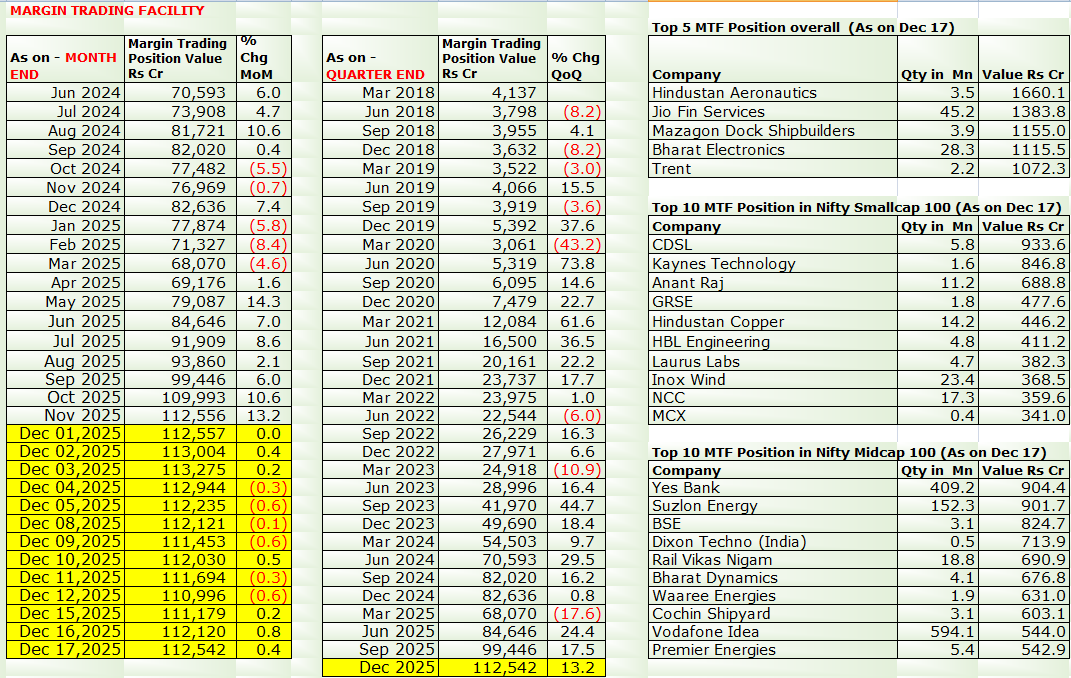 MARGIN TRADING FACILITY

| As on - MONTH END | Margin Trading Position Value Rs Cr | % Chg MoM |
|---|---|---|
| Jun 2024 | 70,593 | 6.0 |
| Jul 2024 | 73,908 | 4.7 |
| Aug 2024 | 81,721 | 10.6 |
| Sep 2024 | 82,020 | 0.4 |
| Oct 2024 | 77,482 | (5.5) |
| Nov 2024 | 76,969 | (0.7) |
| Dec 2024 | 82,636 | 7.4 |
| Jan 2025 | 77,874 | (5.8) |
| Feb 2025 | 71,327 | (8.4) |
| Mar 2025 | 68,070 | (4.6) |
| Apr 2025 | 69,176 | 1.6 |
| May 2025 | 79,087 | 14.3 |
| Jun 2025 | 84,646 | 7.0 |
| Jul 2025 | 91,909 | 8.6 |
| Aug 2025 | 93,860 | 2.1 |
| Sep 2025 | 99,446 | 6.0 |
| Oct 2025 | 109,993 | 10.6 |
| Nov 2025 | 112,556 | 13.2 |
| Dec 01,2025 | 112,557 | 0.0 |
| Dec 02,2025 | 113,004 | 0.4 |
| Dec 03,2025 | 113,275 | 0.2 |
| Dec 04,2025 | 112,944 | (0.3) |
| Dec 05,2025 | 112,235 | (0.6) |
| Dec 08,2025 | 112,121 | (0.1) |
| Dec 09,2025 | 111,453 | (0.6) |
| Dec 10,2025 | 112,030 | 0.5 |
| Dec 11,2025 | 111,694 | (0.3) |
| Dec 12,2025 | 110,996 | (0.6) |
| Dec 15,2025 | 111,179 | 0.2 |
| Dec 16,2025 | 112,120 | 0.8 |
| Dec 17,2025 | 112,542 | 0.4 |

| As on - QUARTER END | Margin Trading Position Value Rs Cr | % Chg QoQ |
|---|---|---|
| Mar 2018 | 4,137 | |
| Jun 2018 | 3,798 | (8.2) |
| Sep 2018 | 3,955 | 4.1 |
| Dec 2018 | 3,632 | (8.2) |
| Mar 2019 | 3,522 | (3.0) |
| Jun 2019 | 4,066 | 15.5 |
| Sep 2019 | 3,919 | (3.6) |
| Dec 2019 | 5,392 | 37.6 |
| Mar 2020 | 3,061 | (43.2) |
| Jun 2020 | 5,319 | 73.8 |
| Sep 2020 | 6,095 | 14.6 |
| Dec 2020 | 7,479 | 22.7 |
| Mar 2021 | 12,084 | 61.6 |
| Jun 2021 | 16,500 | 36.5 |
| Sep 2021 | 20,161 | 22.2 |
| Dec 2021 | 23,737 | 17.7 |
| Mar 2022 | 23,975 | 1.0 |
| Jun 2022 | 22,544 | (6.0) |
| Sep 2022 | 26,229 | 16.3 |
| Dec 2022 | 27,971 | 6.6 |
| Mar 2023 | 24,918 | (10.9) |
| Jun 2023 | 28,996 | 16.4 |
| Sep 2023 | 41,970 | 44.7 |
| Dec 2023 | 49,690 | 18.4 |
| Mar 2024 | 54,503 | 9.7 |
| Jun 2024 | 70,593 | 29.5 |
| Sep 2024 | 82,020 | 16.2 |
| Dec 2024 | 82,636 | 0.8 |
| Mar 2025 | 68,070 | (17.6) |
| Jun 2025 | 84,646 | 24.4 |
| Sep 2025 | 99,446 | 17.5 |
| Dec 2025 | 112,542 | 13.2 |

Top 5 MTF Position overall (As on Dec 17)

| Company | Qty in Mn | Value Rs Cr |
|---|---|---|
| Hindustan Aeronautics | 3.5 | 1660.1 |
| Jio Fin Services | 45.2 | 1383.8 |
| Mazagon Dock Shipbuilders | 3.9 | 1155.0 |
| Bharat Electronics | 28.3 | 1115.5 |
| Trent | 2.2 | 1072.3 |

Top 10 MTF Position in Nifty Smallcap 100 (As on Dec 17)

| Company | Qty in Mn | Value Rs Cr |
|---|---|---|
| CDSL | 5.8 | 933.6 |
| Kaynes Technology | 1.6 | 846.8 |
| Anant Raj | 11.2 | 688.8 |
| GRSE | 1.8 | 477.6 |
| Hindustan Copper | 14.2 | 446.2 |
| HBL Engineering | 4.8 | 411.2 |
| Laurus Labs | 4.7 | 382.3 |
| Inox Wind | 23.4 | 368.5 |
| NCC | 17.3 | 359.6 |
| MCX | 0.4 | 341.0 |

Top 10 MTF Position in Nifty Midcap 100 (As on Dec 17)

| Company | Qty in Mn | Value Rs Cr |
|---|---|---|
| Yes Bank | 409.2 | 904.4 |
| Suzlon Energy | 152.3 | 901.7 |
| BSE | 3.1 | 824.7 |
| Dixon Techno (India) | 0.5 | 713.9 |
| Rail Vikas Nigam | 18.8 | 690.9 |
| Bharat Dynamics | 4.1 | 676.8 |
| Waaree Energies | 1.9 | 631.0 |
| Cochin Shipyard | 3.1 | 603.1 |
| Vodafone Idea | 594.1 | 544.0 |
| Premier Energies | 5.4 | 542.9 |